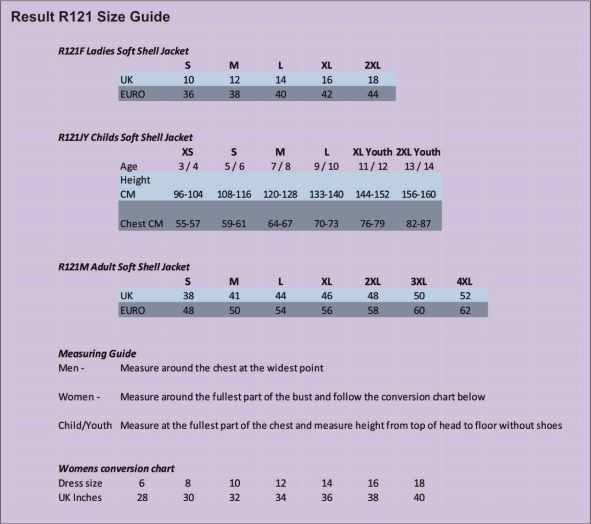 Result R121 Size Guide

R121F Ladies Soft Shell Jacket

| | S | M | L | XL | 2XL |
|---|---|---|---|---|---|
| UK | 10 | 12 | 14 | 16 | 18 |
| EURO | 36 | 38 | 40 | 42 | 44 |

R121JY Childs Soft Shell Jacket

| | XS | S | M | L | XL Youth | 2XL Youth |
|---|---|---|---|---|---|---|
| Age | 3 / 4 | 5 / 6 | 7 / 8 | 9 / 10 | 11 / 12 | 13 / 14 |
| Height CM | 96-104 | 108-116 | 120-128 | 133-140 | 144-152 | 156-160 |
| Chest CM | 55-57 | 59-61 | 64-67 | 70-73 | 76-79 | 82-87 |

R121M Adult Soft Shell Jacket

| | S | M | L | XL | 2XL | 3XL | 4XL |
|---|---|---|---|---|---|---|---|
| UK | 38 | 41 | 44 | 46 | 48 | 50 | 52 |
| EURO | 48 | 50 | 54 | 56 | 58 | 60 | 62 |

Measuring Guide
Men - Measure around the chest at the widest point

Women - Measure around the fullest part of the bust and follow the conversion chart below

Child/Youth Measure at the fullest part of the chest and measure height from top of head to floor without shoes

Womens conversion chart

| Dress size | 6 | 8 | 10 | 12 | 14 | 16 | 18 |
|---|---|---|---|---|---|---|---|
| UK Inches | 28 | 30 | 32 | 34 | 36 | 38 | 40 |